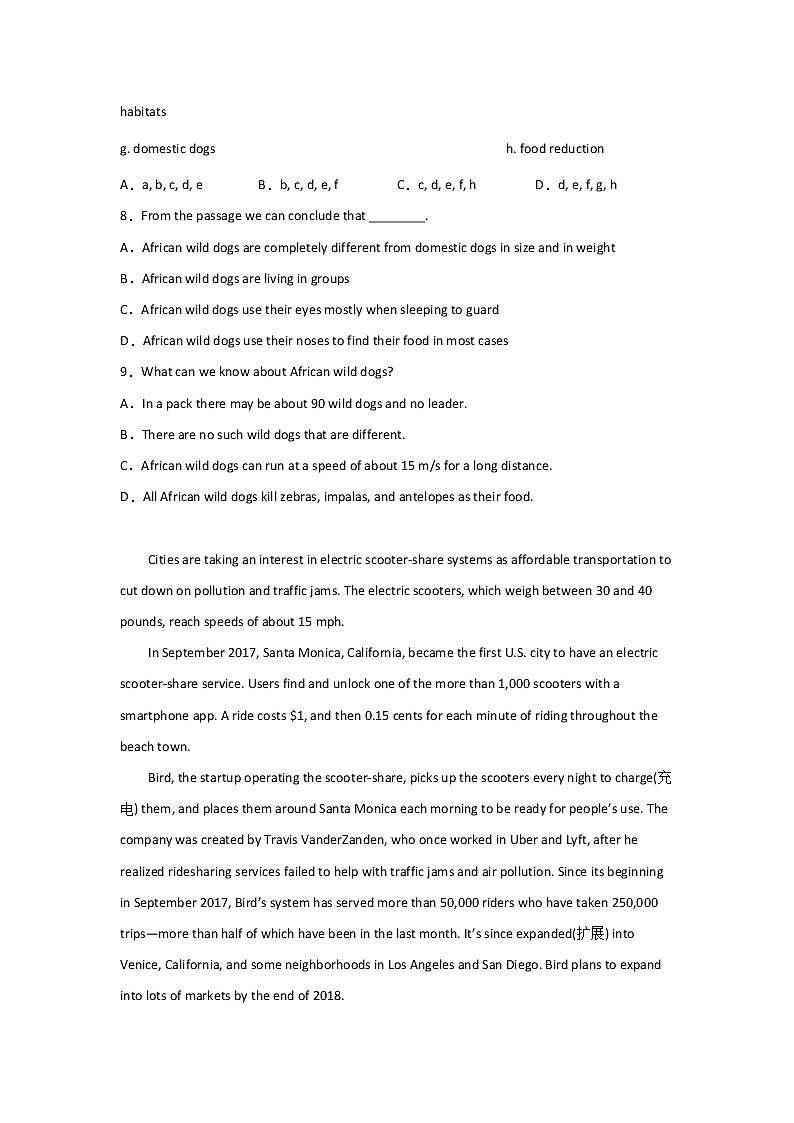 habitats

g. domestic dogs h. food reduction

A．a, b, c, d, e B．b, c, d, e, f C．c, d, e, f, h D．d, e, f, g, h

8．From the passage we can conclude that ________.

A．African wild dogs are completely different from domestic dogs in size and in weight

B．African wild dogs are living in groups

C．African wild dogs use their eyes mostly when sleeping to guard

D．African wild dogs use their noses to find their food in most cases

9．What can we know about African wild dogs?

A．In a pack there may be about 90 wild dogs and no leader.

B．There are no such wild dogs that are different.

C．African wild dogs can run at a speed of about 15 m/s for a long distance.

D．All African wild dogs kill zebras, impalas, and antelopes as their food.

Cities are taking an interest in electric scooter-share systems as affordable transportation to cut down on pollution and traffic jams. The electric scooters, which weigh between 30 and 40 pounds, reach speeds of about 15 mph.

In September 2017, Santa Monica, California, became the first U.S. city to have an electric scooter-share service. Users find and unlock one of the more than 1,000 scooters with a smartphone app. A ride costs $1, and then 0.15 cents for each minute of riding throughout the beach town.

Bird, the startup operating the scooter-share, picks up the scooters every night to charge(充电) them, and places them around Santa Monica each morning to be ready for people's use. The company was created by Travis VanderZanden, who once worked in Uber and Lyft, after he realized ridesharing services failed to help with traffic jams and air pollution. Since its beginning in September 2017, Bird's system has served more than 50,000 riders who have taken 250,000 trips—more than half of which have been in the last month. It's since expanded(扩展) into Venice, California, and some neighborhoods in Los Angeles and San Diego. Bird plans to expand into lots of markets by the end of 2018.